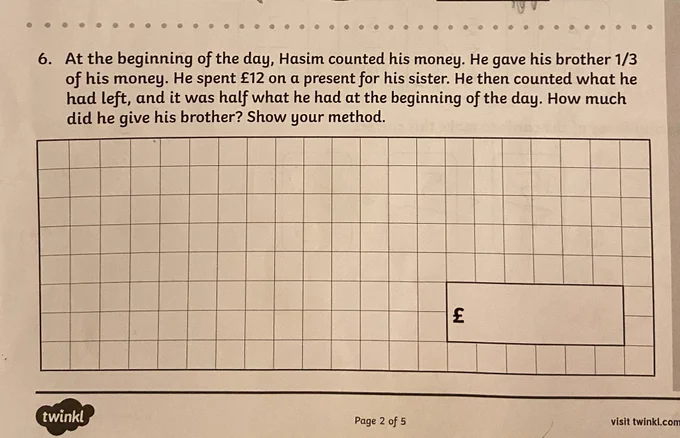 6. At the beginning of the day, Hasim counted his money. He gave his brother 1/3 of his money. He spent £12 on a present for his sister. He then counted what he had left, and it was half what he had at the beginning of the day. How much did he give his brother? Show your method.

£

twinkl

Page 2 of 5

visit twinkl.com